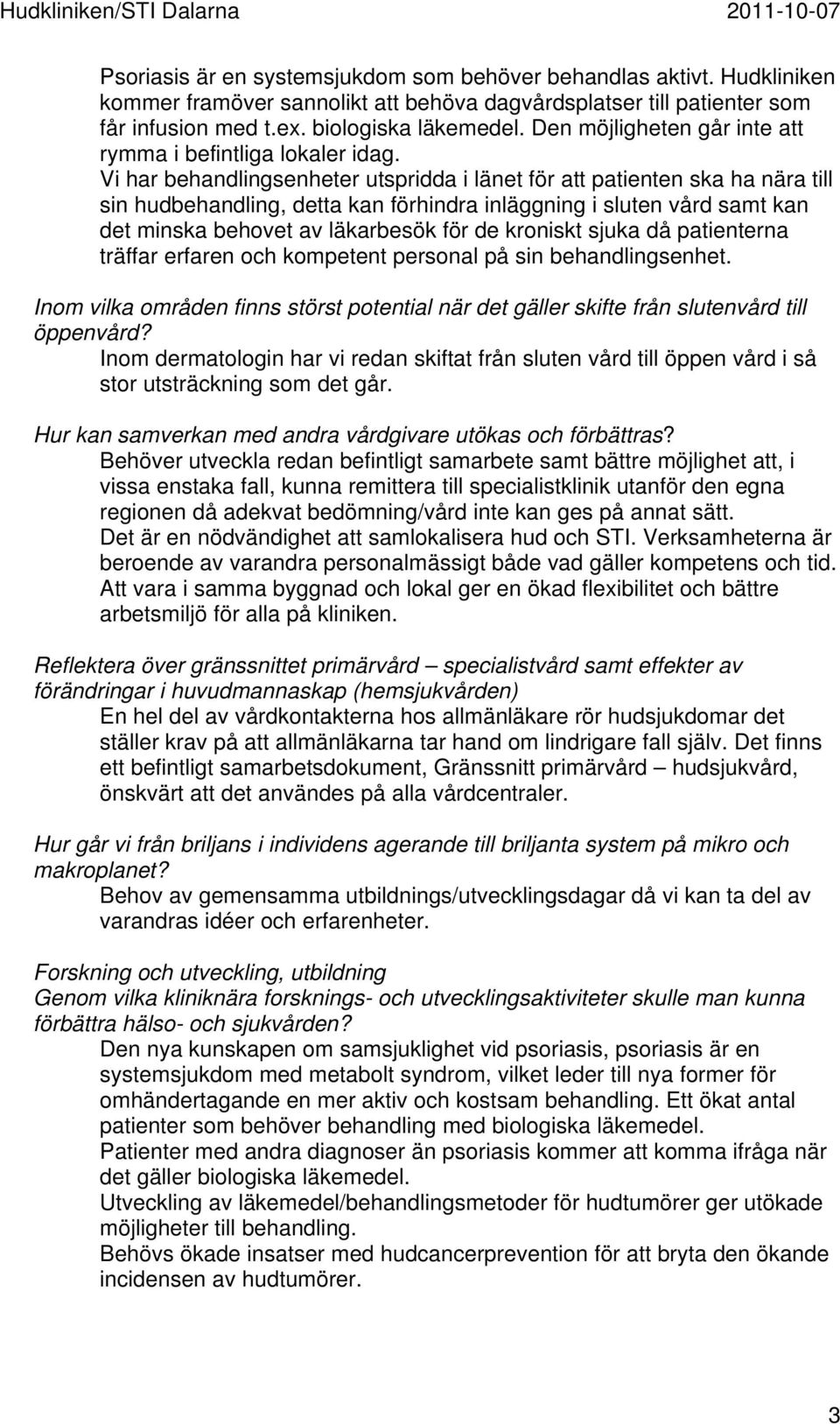 Hudkliniken/STI Dalarna 2011-10-07

Psoriasis är en systemsjukdom som behöver behandlas aktivt. Hudkliniken kommer framöver sannolikt att behöva dagvårdsplatser till patienter som får infusion med t.ex. biologiska läkemedel. Den möjligheten går inte att rymma i befintliga lokaler idag.
Vi har behandlingsenheter utspridda i länet för att patienten ska ha nära till sin hudbehandling, detta kan förhindra inläggning i sluten vård samt kan det minska behovet av läkarbesök för de kroniskt sjuka då patienterna träffar erfaren och kompetent personal på sin behandlingsenhet.

Inom vilka områden finns störst potential när det gäller skifte från slutenvård till öppenvård?
Inom dermatologin har vi redan skiftat från sluten vård till öppen vård i så stor utsträckning som det går.

Hur kan samverkan med andra vårdgivare utökas och förbättras?
Behöver utveckla redan befintligt samarbete samt bättre möjlighet att, i vissa enstaka fall, kunna remittera till specialistklinik utanför den egna regionen då adekvat bedömning/vård inte kan ges på annat sätt.
Det är en nödvändighet att samlokalisera hud och STI. Verksamheterna är beroende av varandra personalmässigt både vad gäller kompetens och tid. Att vara i samma byggnad och lokal ger en ökad flexibilitet och bättre arbetsmiljö för alla på kliniken.

Reflektera över gränssnittet primärvård – specialistvård samt effekter av förändringar i huvudmannaskap (hemsjukvården)
En hel del av vårdkontakterna hos allmänläkare rör hudsjukdomar det ställer krav på att allmänläkarna tar hand om lindrigare fall själv. Det finns ett befintligt samarbetsdokument, Gränssnitt primärvård – hudsjukvård, önskvärt att det användes på alla vårdcentraler.

Hur går vi från briljans i individens agerande till briljanta system på mikro och makroplanet?
Behov av gemensamma utbildnings/utvecklingsdagar då vi kan ta del av varandras idéer och erfarenheter.

Forskning och utveckling, utbildning
Genom vilka kliniknära forsknings- och utvecklingsaktiviteter skulle man kunna förbättra hälso- och sjukvården?
Den nya kunskapen om samsjuklighet vid psoriasis, psoriasis är en systemsjukdom med metabolt syndrom, vilket leder till nya former för omhändertagande en mer aktiv och kostsam behandling. Ett ökat antal patienter som behöver behandling med biologiska läkemedel.
Patienter med andra diagnoser än psoriasis kommer att komma ifråga när det gäller biologiska läkemedel.
Utveckling av läkemedel/behandlingsmetoder för hudtumörer ger utökade möjligheter till behandling.
Behövs ökade insatser med hudcancerprevention för att bryta den ökande incidensen av hudtumörer.

3